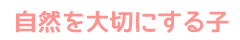 自然を大切にする子